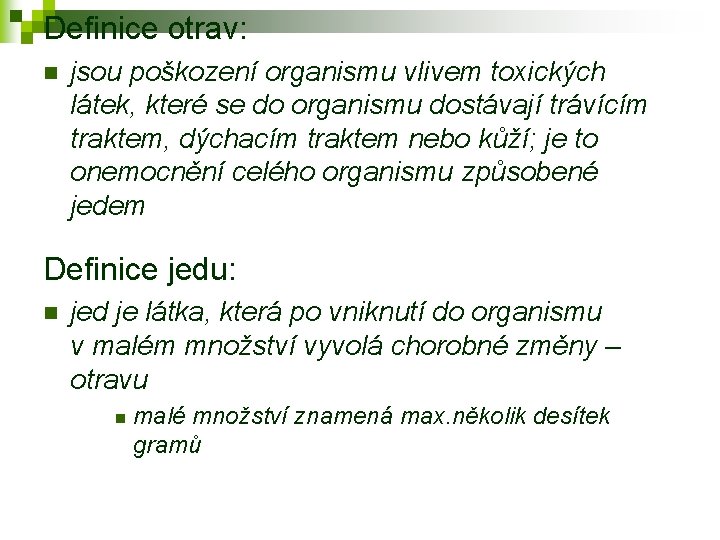 Definice otrav:

jsou poškození organismu vlivem toxických látek, které se do organismu dostávají trávícím traktem, dýchacím traktem nebo kůží; je to onemocnění celého organismu způsobené jedem

Definice jedu:

jed je látka, která po vniknutí do organismu v malém množství vyvolá chorobné změny – otravu

malé množství znamená max.několik desítek gramů